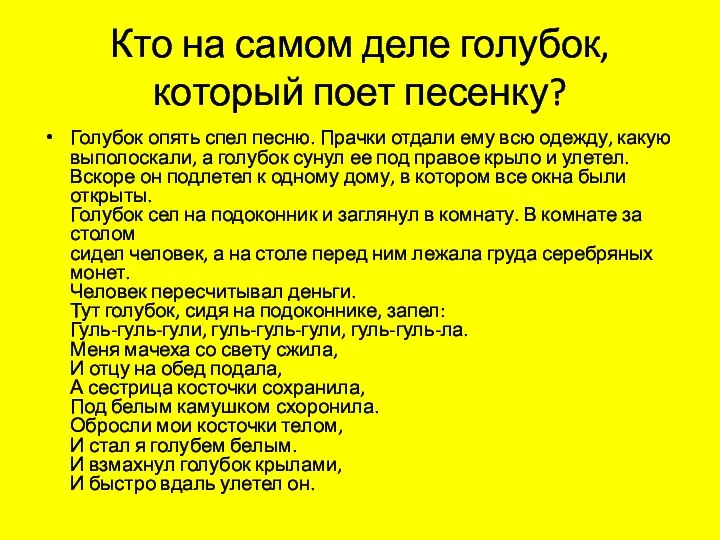 Кто на самом деле голубок, который поет песенку?

• Голубок опять спел песню. Прачки отдали ему всю одежду, какую выполоскали, а голубок сунул ее под правое крыло и улетел. Вскоре он подлетел к одному дому, в котором все окна были открыты.
Голубок сел на подоконник и заглянул в комнату. В комнате за столом
сидел человек, а на столе перед ним лежала груда серебряных монет.
Человек пересчитывал деньги.
Тут голубок, сидя на подоконнике, запел:
Гуль-гуль-гули, гуль-гуль-гули, гуль-гуль-ла.
Меня мачеха со свету сжила,
И отцу на обед подала,
А сестрица косточки сохранила,
Под белым камушком схоронила.
Обросли мои косточки телом,
И стал я голубем белым.
И взмахнул голубок крылами,
И быстро вдаль улетел он.